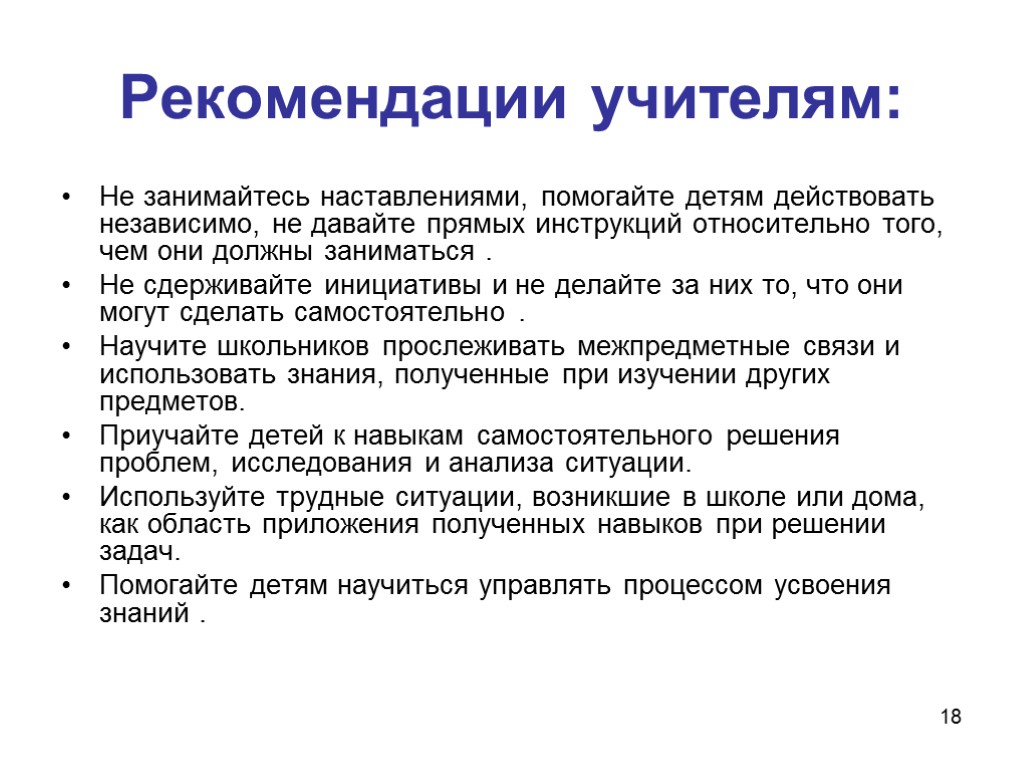 Рекомендации учителям:

• Не занимайтесь наставлениями, помогайте детям действовать независимо, не давайте прямых инструкций относительно того, чем они должны заниматься .
• Не сдерживайте инициативы и не делайте за них то, что они могут сделать самостоятельно .
• Научите школьников прослеживать межпредметные связи и использовать знания, полученные при изучении других предметов.
• Приучайте детей к навыкам самостоятельного решения проблем, исследования и анализа ситуации.
• Используйте трудные ситуации, возникшие в школе или дома, как область приложения полученных навыков при решении задач.
• Помогайте детям научиться управлять процессом усвоения знаний .

18